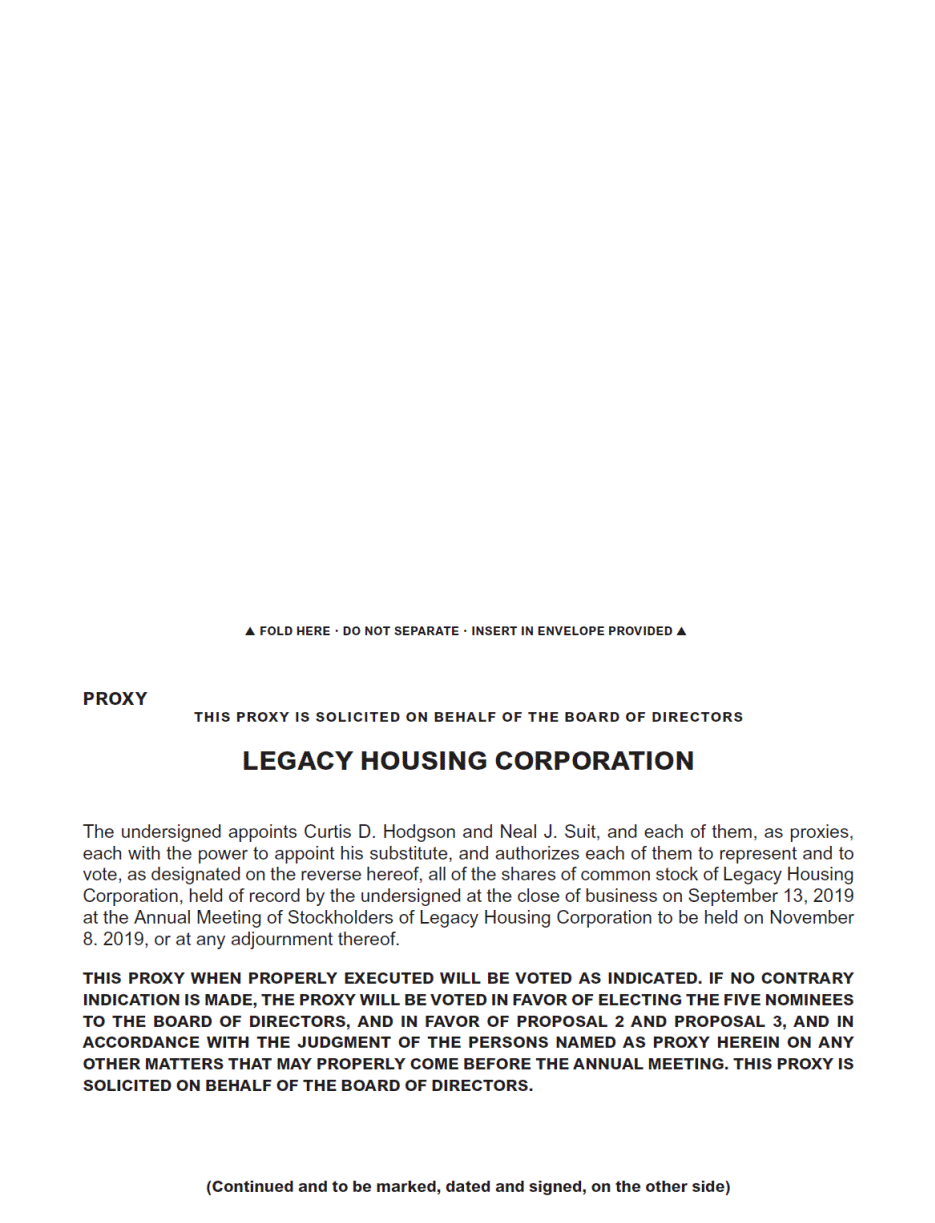 ▲ FOLD HERE · DO NOT SEPARATE · INSERT IN ENVELOPE PROVIDED ▲

PROXY

THIS PROXY IS SOLICITED ON BEHALF OF THE BOARD OF DIRECTORS

LEGACY HOUSING CORPORATION

The undersigned appoints Curtis D. Hodgson and Neal J. Suit, and each of them, as proxies, each with the power to appoint his substitute, and authorizes each of them to represent and to vote, as designated on the reverse hereof, all of the shares of common stock of Legacy Housing Corporation, held of record by the undersigned at the close of business on September 13, 2019 at the Annual Meeting of Stockholders of Legacy Housing Corporation to be held on November 8. 2019, or at any adjournment thereof.

THIS PROXY WHEN PROPERLY EXECUTED WILL BE VOTED AS INDICATED. IF NO CONTRARY INDICATION IS MADE, THE PROXY WILL BE VOTED IN FAVOR OF ELECTING THE FIVE NOMINEES TO THE BOARD OF DIRECTORS, AND IN FAVOR OF PROPOSAL 2 AND PROPOSAL 3, AND IN ACCORDANCE WITH THE JUDGMENT OF THE PERSONS NAMED AS PROXY HEREIN ON ANY OTHER MATTERS THAT MAY PROPERLY COME BEFORE THE ANNUAL MEETING. THIS PROXY IS SOLICITED ON BEHALF OF THE BOARD OF DIRECTORS.

(Continued and to be marked, dated and signed, on the other side)